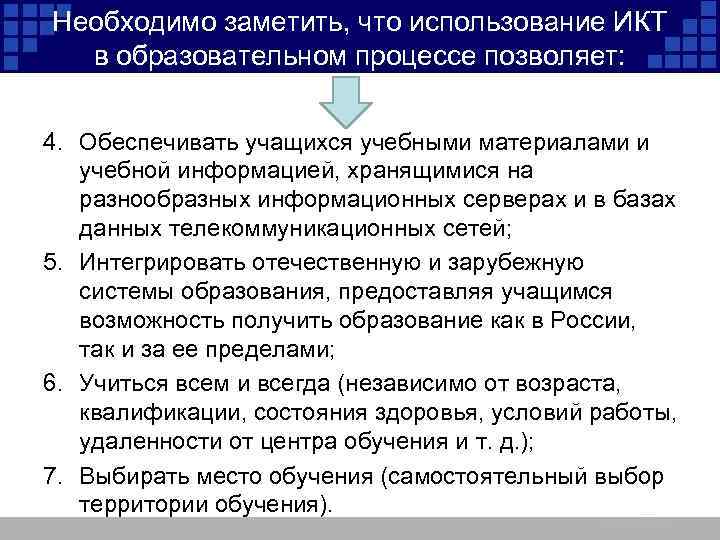 Необходимо заметить, что использование ИКТ в образовательном процессе позволяет:

4. Обеспечивать учащихся учебными материалами и учебной информацией, хранящимися на разнообразных информационных серверах и в базах данных телекоммуникационных сетей;
5. Интегрировать отечественную и зарубежную системы образования, предоставляя учащимся возможность получить образование как в России, так и за ее пределами;
6. Учиться всем и всегда (независимо от возраста, квалификации, состояния здоровья, условий работы, удаленности от центра обучения и т. д.);
7. Выбирать место обучения (самостоятельный выбор территории обучения).